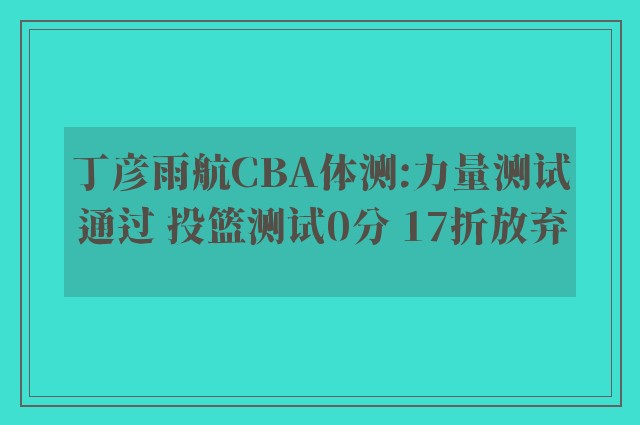 丁彦雨航CBA体测:力量测试通过 投篮测试0分 17折放弃